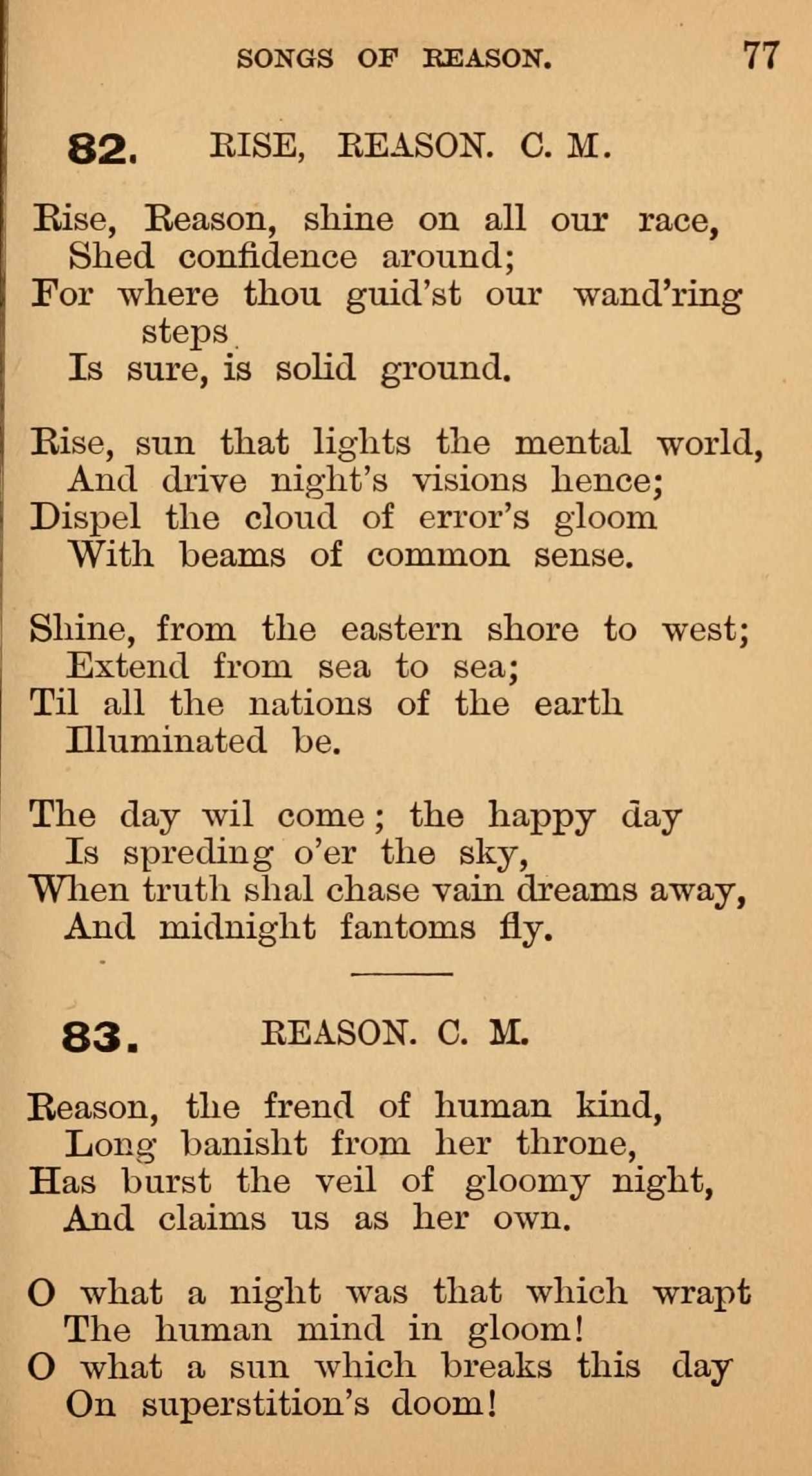 SONGS OF REASON. 77

82. RISE, REASON. C. M.

Rise, Reason, shine on all our race,
Shed confidence around;
For where thou guid'st our wand'ring steps
Is sure, is solid ground.

Rise, sun that lights the mental world,
And drive night's visions hence;
Dispel the cloud of error's gloom
With beams of common sense.

Shine, from the eastern shore to west;
Extend from sea to sea;
Til all the nations of the earth
Illuminated be.

The day wil come; the happy day
Is spreding o'er the sky,
When truth shal chase vain dreams away,
And midnight fantoms fly.

83. REASON. C. M.

Reason, the frend of human kind,
Long banisht from her throne,
Has burst the veil of gloomy night,
And claims us as her own.

O what a night was that which wrapt
The human mind in gloom!
O what a sun which breaks this day
On superstition's doom!